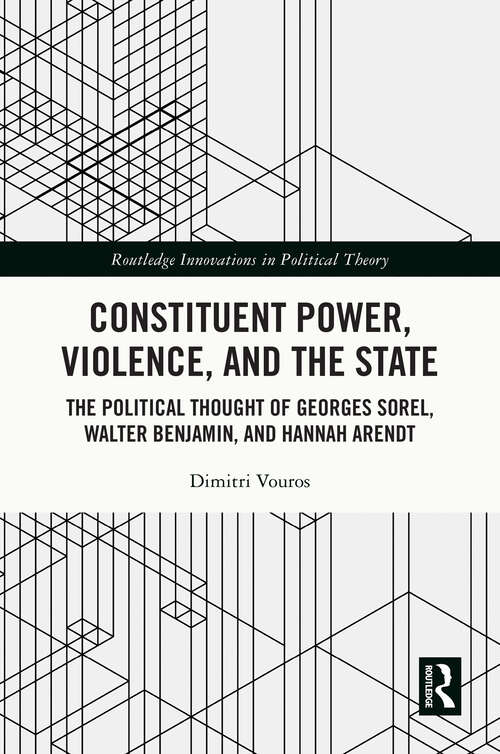 Routledge Innovations in Political Theory

CONSTITUENT POWER, VIOLENCE, AND THE STATE

THE POLITICAL THOUGHT OF GEORGES SOREL, WALTER BENJAMIN, AND HANNAH ARENDT

Dimitri Vouros

ROUTLEDGE